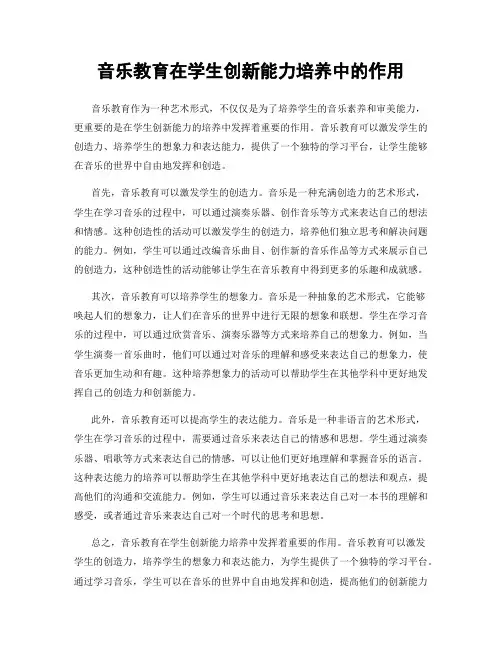 音乐教育在学生创新能力培养中的作用

音乐教育作为一种艺术形式，不仅仅是为了培养学生的音乐素养和审美能力，更重要的是在学生创新能力的培养中发挥着重要的作用。音乐教育可以激发学生的创造力、培养学生的想象力和表达能力，提供了一个独特的学习平台，让学生能够在音乐的世界中自由地发挥和创造。

首先，音乐教育可以激发学生的创造力。音乐是一种充满创造力的艺术形式，学生在学习音乐的过程中，可以通过演奏乐器、创作音乐等方式来表达自己的想法和情感。这种创造性的活动可以激发学生的创造力，培养他们独立思考和解决问题的能力。例如，学生可以通过改编音乐曲目、创作新的音乐作品等方式来展示自己的创造力，这种创造性的活动能够让学生在音乐教育中得到更多的乐趣和成就感。

其次，音乐教育可以培养学生的想象力。音乐是一种抽象的艺术形式，它能够唤起人们的想象力，让人们在音乐的世界中进行无限的想象和联想。学生在学习音乐的过程中，可以通过欣赏音乐、演奏乐器等方式来培养自己的想象力。例如，当学生演奏一首乐曲时，他们可以通过对音乐的理解和感受来表达自己的想象力，使音乐更加生动和有趣。这种培养想象力的活动可以帮助学生在其他学科中更好地发挥自己的创造力和创新能力。

此外，音乐教育还可以提高学生的表达能力。音乐是一种非语言的艺术形式，学生在学习音乐的过程中，需要通过音乐来表达自己的情感和思想。学生通过演奏乐器、唱歌等方式来表达自己的情感，可以让他们更好地理解和掌握音乐的语言。这种表达能力的培养可以帮助学生在其他学科中更好地表达自己的想法和观点，提高他们的沟通和交流能力。例如，学生可以通过音乐来表达自己对一本书的理解和感受，或者通过音乐来表达自己对一个时代的思考和思想。

总之，音乐教育在学生创新能力培养中发挥着重要的作用。音乐教育可以激发学生的创造力，培养学生的想象力和表达能力，为学生提供了一个独特的学习平台。通过学习音乐，学生可以在音乐的世界中自由地发挥和创造，提高他们的创新能力